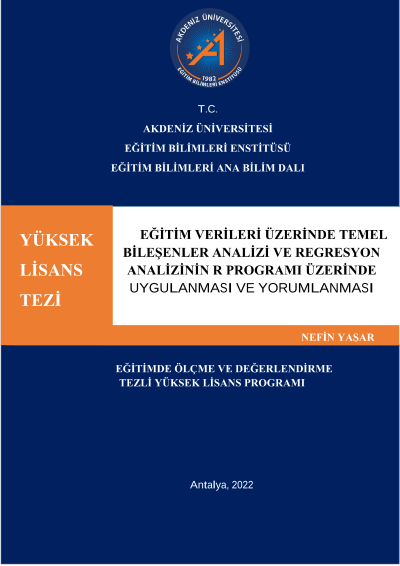 AKDENİZ ÜNİVERSİTESİ
1982
EĞİTİM BİLİMLERİ ENSTİTÜSÜ

T.C.
AKDENİZ ÜNİVERSİTESİ
EĞİTİM BİLİMLERİ ENSTİTÜSÜ
EĞİTİM BİLİMLERİ ANA BİLİM DALI

YÜKSEK LİSANS TEZİ

EĞİTİM VERİLERİ ÜZERİNDE TEMEL BİLEŞENLER ANALİZİ VE REGRESYON ANALİZİNİN R PROGRAMI ÜZERİNDE UYGULANMASI VE YORUMLANMASI

NEFİN YAŞAR

EĞİTİMDE ÖLÇME VE DEĞERLENDİRME
TEZLİ YÜKSEK LİSANS PROGRAMI

Antalya, 2022